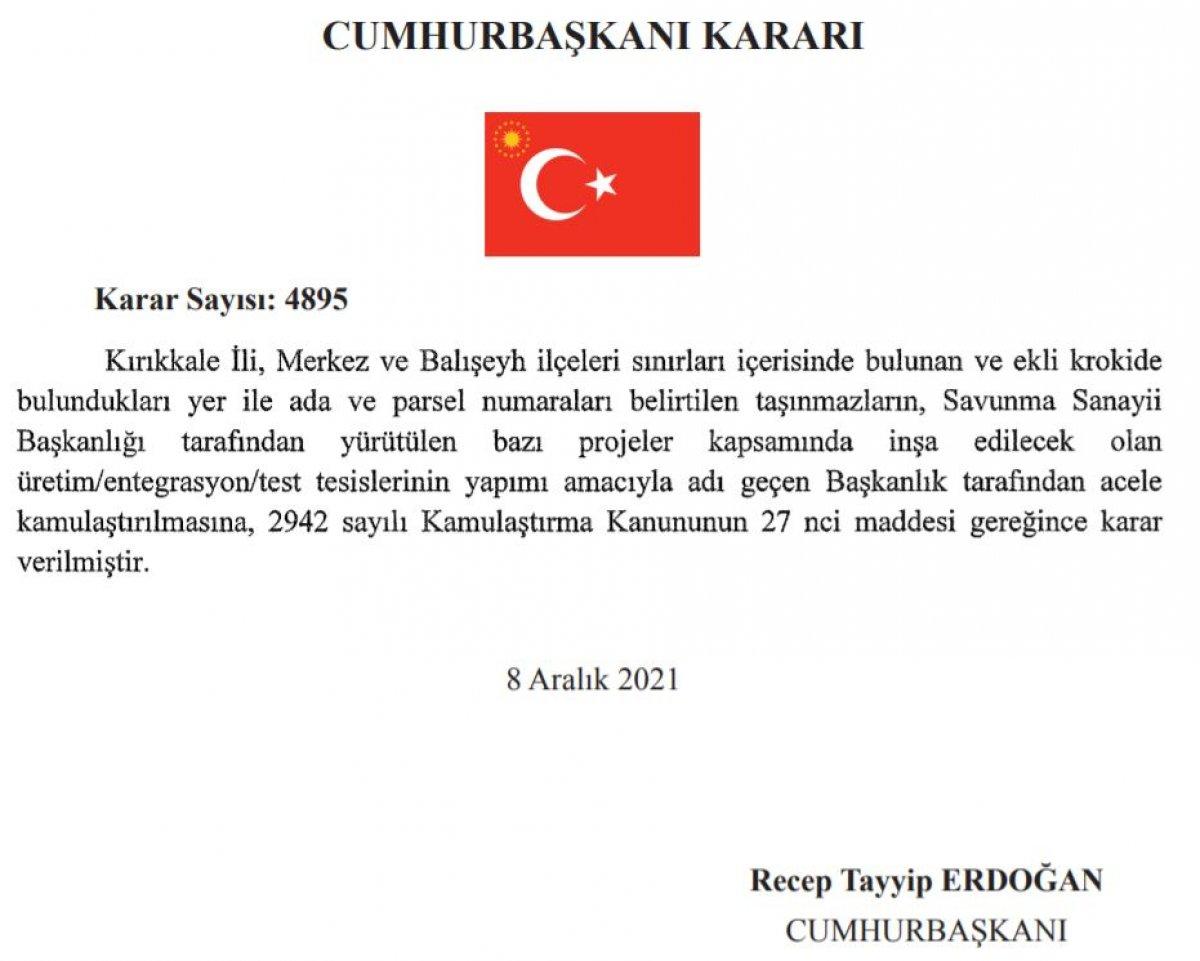 CUMHURBAŞKANI KARARI

Karar Sayısı: 4895

Kırıkkale İli, Merkez ve Balışeyh ilçeleri sınırları içerisinde bulunan ve ekli krokide bulundukları yer ile ada ve parsel numaraları belirtilen taşınmazların, Savunma Sanayii Başkanlığı tarafından yürütülen bazı projeler kapsamında inşa edilecek olan üretim/entegrasyon/test tesislerinin yapımı amacıyla adı geçen Başkanlık tarafından acele kamulaştırılmasına, 2942 sayılı Kamulaştırma Kanununun 27 nci maddesi gereğince karar verilmiştir.

8 Aralık 2021

Recep Tayyip ERDOĞAN
CUMHURBAŞKANI